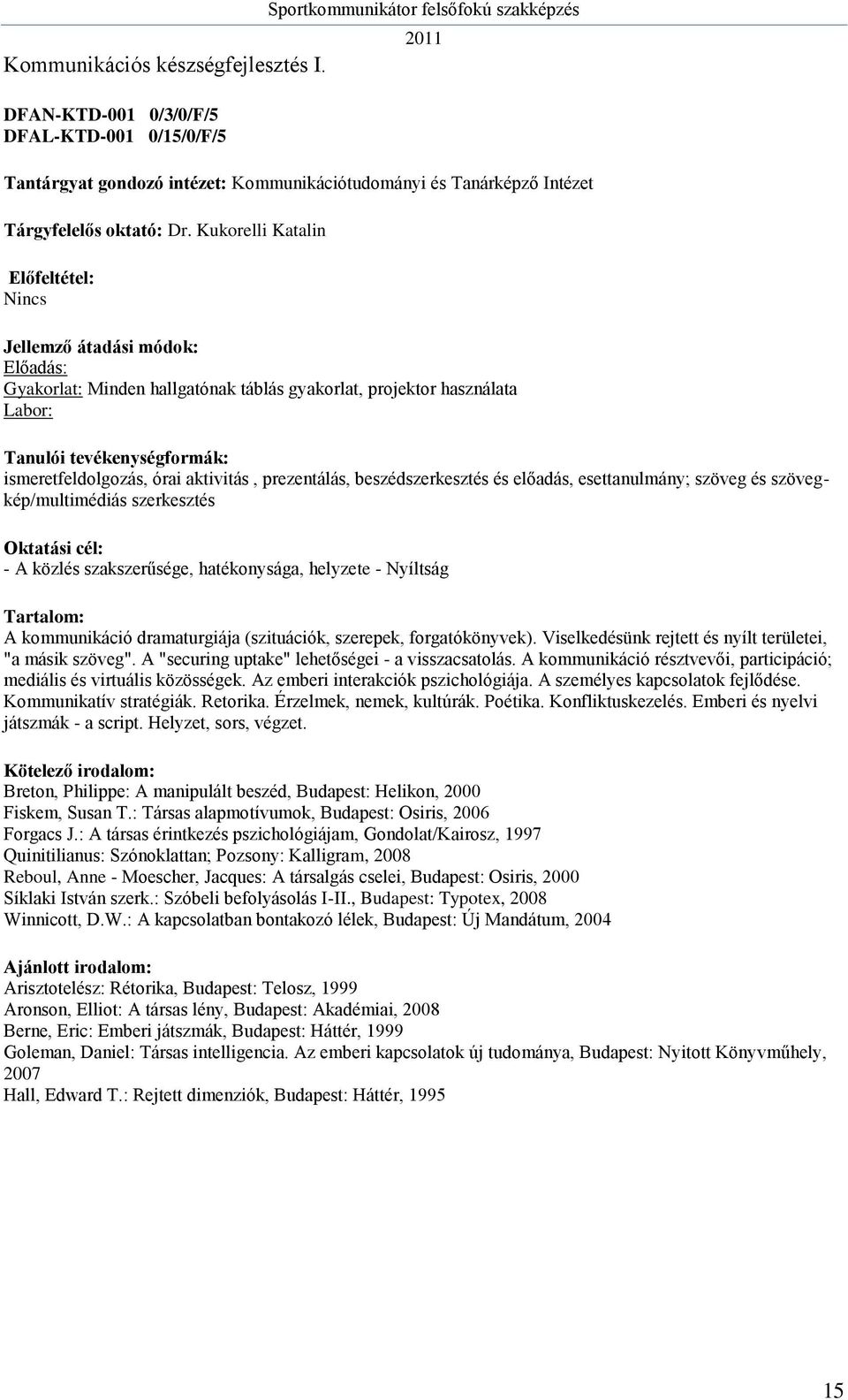 Sportkommunikátor felsőfokú szakképzés
2011

Kommunikációs készségfejlesztés I.

DFAN-KTD-001 0/3/0/F/5
DFAL-KTD-001 0/15/0/F/5

Tantárgyat gondozó intézet: Kommunikációtudományi és Tanárképző Intézet

Tárgyfelelős oktató: Dr. Kukorelli Katalin

Előfeltétel:
Nincs

Jellemző átadási módok:
Előadás:
Gyakorlat: Minden hallgatónak táblás gyakorlat, projektor használata
Labor:

Tanulói tevékenységformák:
ismeretfeldolgozás, órai aktivitás , prezentálás, beszédszerkesztés és előadás, esettanulmány; szöveg és szöveg-kép/multimédiás szerkesztés

Oktatási cél:
- A közlés szakszerűsége, hatékonysága, helyzete - Nyíltság

Tartalom:
A kommunikáció dramaturgiája (szituációk, szerepek, forgatókönyvek). Viselkedésünk rejtett és nyílt területei, "a másik szöveg". A "securing uptake" lehetőségei - a visszacsatolás. A kommunikáció résztvevői, participáció; mediális és virtuális közösségek. Az emberi interakciók pszichológiája. A személyes kapcsolatok fejlődése. Kommunikatív stratégiák. Retorika. Érzelmek, nemek, kultúrák. Poétika. Konfliktuskezelés. Emberi és nyelvi játszmák - a script. Helyzet, sors, végzet.

Kötelező irodalom:
Breton, Philippe: A manipulált beszéd, Budapest: Helikon, 2000
Fiskem, Susan T.: Társas alapmotívumok, Budapest: Osiris, 2006
Forgacs J.: A társas érintkezés pszichológiájam, Gondolat/Kairosz, 1997
Quinitilianus: Szónoklattan; Pozsony: Kalligram, 2008
Reboul, Anne - Moescher, Jacques: A társalgás cselei, Budapest: Osiris, 2000
Síklaki István szerk.: Szóbeli befolyásolás I-II., Budapest: Typotex, 2008
Winnicott, D.W.: A kapcsolatban bontakozó lélek, Budapest: Új Mandátum, 2004

Ajánlott irodalom:
Arisztotelész: Rétorika, Budapest: Telosz, 1999
Aronson, Elliot: A társas lény, Budapest: Akadémiai, 2008
Berne, Eric: Emberi játszmák, Budapest: Háttér, 1999
Goleman, Daniel: Társas intelligencia. Az emberi kapcsolatok új tudománya, Budapest: Nyitott Könyvműhely, 2007
Hall, Edward T.: Rejtett dimenziók, Budapest: Háttér, 1995

15